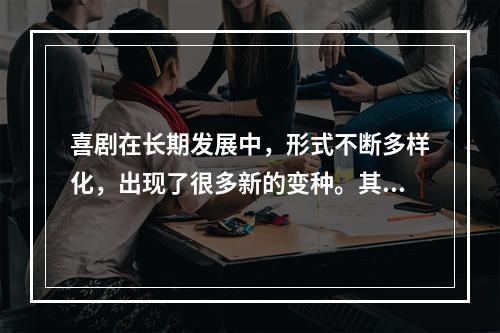 喜剧在长期发展中，形式不断多样化，出现了很多新的变种。其...